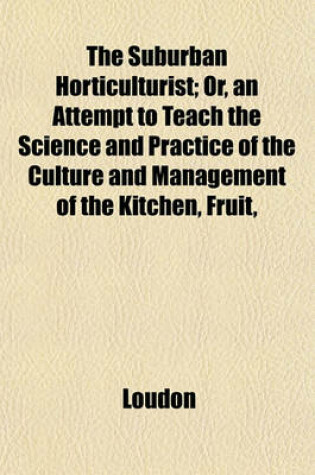 The Suburban Horticulturist; Or, an Attempt to Teach the Science and Practice of the Culture and Management of the Kitchen, Fruit,

Loudon